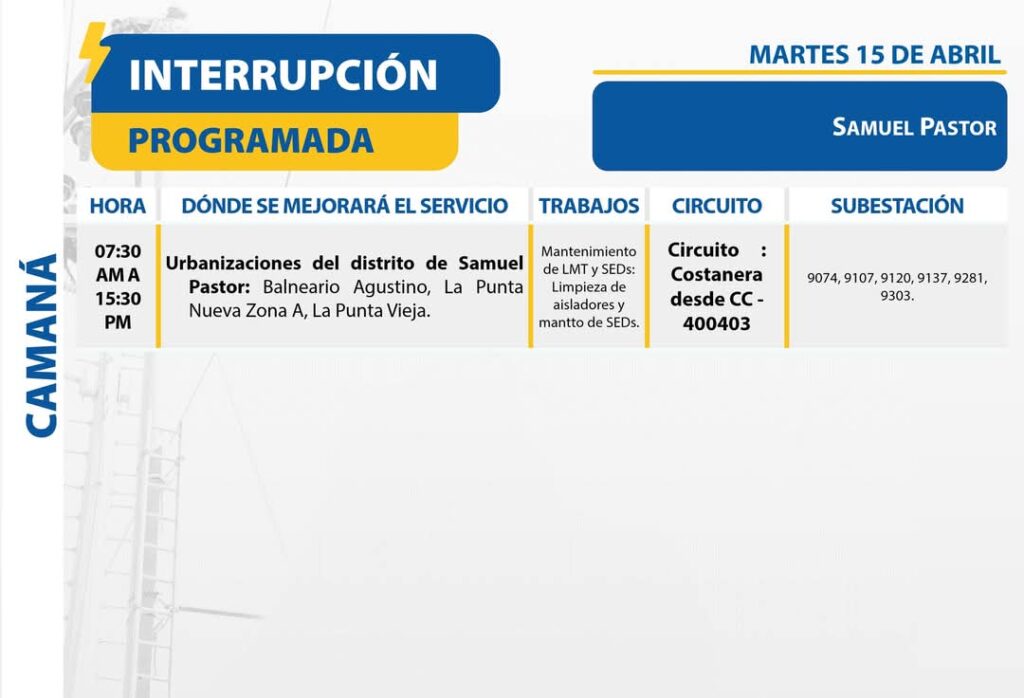 INTERRUPCIÓN
PROGRAMADA

MARTES 15 DE ABRIL

SAMUEL PASTOR

CAMANÁ

| HORA | DÓNDE SE MEJORARÁ EL SERVICIO | TRABAJOS | CIRCUITO | SUBESTACIÓN |
|---|---|---|---|---|
| 07:30 AM A 15:30 PM | Urbanizaciones del distrito de Samuel Pastor: Balneario Agustino, La Punta Nueva Zona A, La Punta Vieja. | Mantenimiento de LMT y SEDs: Limpieza de aisladores y mantto de SEDs. | Circuito : Costanera desde CC - 400403 | 9074, 9107, 9120, 9137, 9281, 9303. |